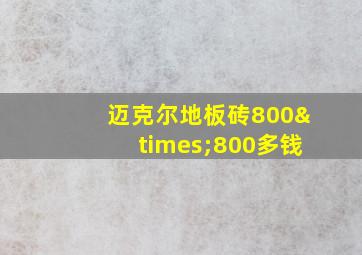 迈克尔地板砖800&times;800多钱